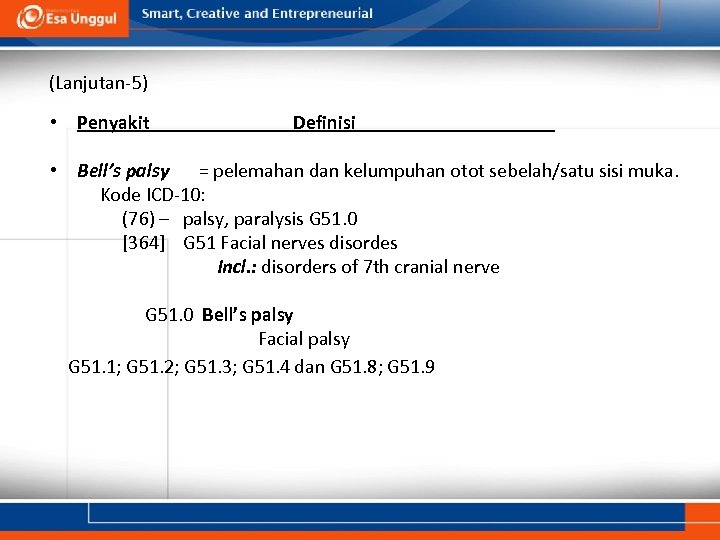 Esa Unggul Smart, Creative and Entrepreneurial

(Lanjutan-5)

• Penyakit Definisi

• Bell's palsy = pelemahan dan kelumpuhan otot sebelah/satu sisi muka.
Kode ICD-10:
(76) – palsy, paralysis G51.0
[364] G51 Facial nerves disordes
Incl.: disorders of 7th cranial nerve

G51.0 Bell's palsy
Facial palsy
G51.1; G51.2; G51.3; G51.4 dan G51.8; G51.9